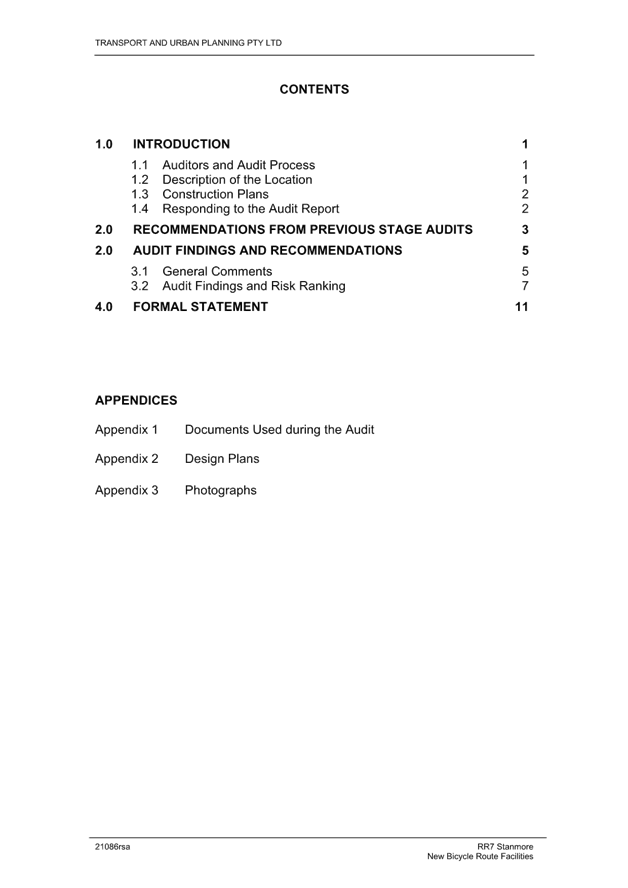 TRANSPORT AND URBAN PLANNING PTY LTD

CONTENTS

1.0 INTRODUCTION 1

1.1 Auditors and Audit Process 1
1.2 Description of the Location 1
1.3 Construction Plans 2
1.4 Responding to the Audit Report 2

2.0 RECOMMENDATIONS FROM PREVIOUS STAGE AUDITS 3

2.0 AUDIT FINDINGS AND RECOMMENDATIONS 5

3.1 General Comments 5
3.2 Audit Findings and Risk Ranking 7

4.0 FORMAL STATEMENT 11

APPENDICES

Appendix 1 Documents Used during the Audit

Appendix 2 Design Plans

Appendix 3 Photographs

21086rsa

RR7 Stanmore
New Bicycle Route Facilities